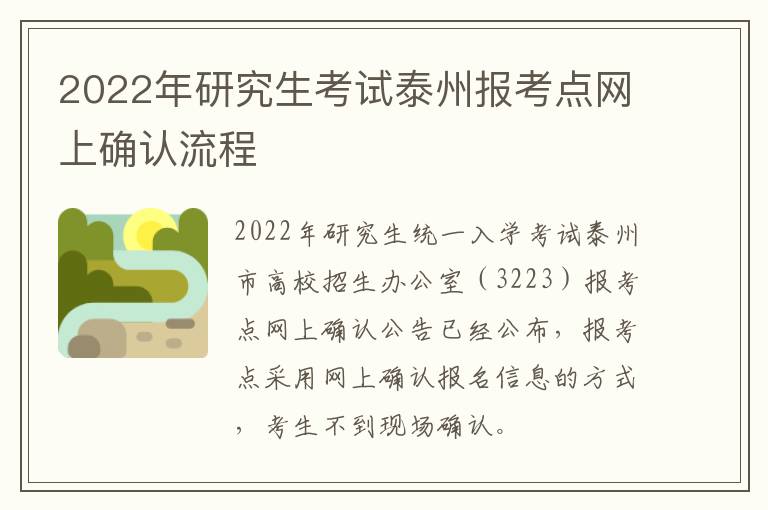 2022年研究生考试泰州报考点网上确认流程

2022年研究生统一入学考试泰州市高校招生办公室（3223）报考点网上确认公告已经公布，报考点采用网上确认报名信息的方式，考生不到现场确认。